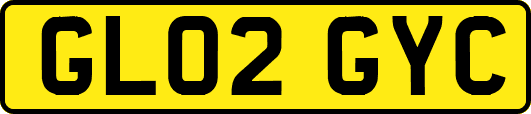 GL02 GYC